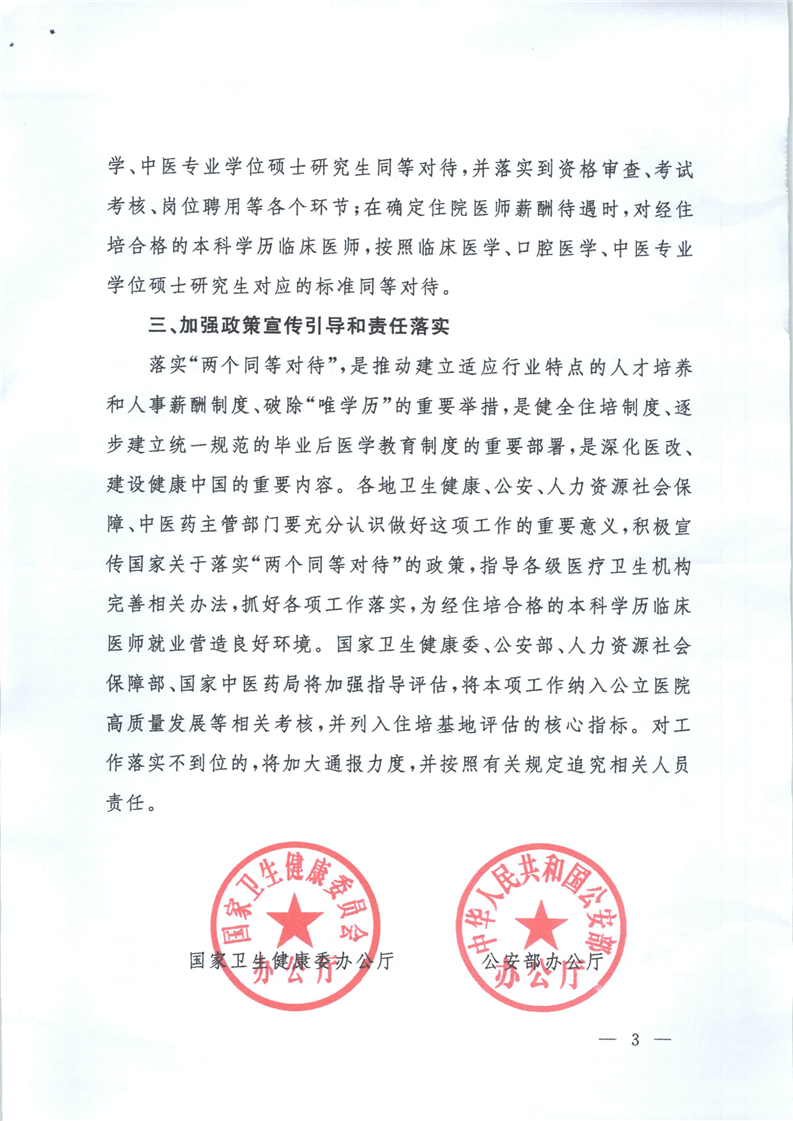 学、中医专业学位硕士研究生同等对待，并落实到资格审查、考试考核、岗位聘用等各个环节；在确定住院医师薪酬待遇时，对经住培合格的本科学历临床医师，按照临床医学、口腔医学、中医专业学位硕士研究生对应的标准同等对待。

三、加强政策宣传引导和责任落实

落实“两个同等对待”，是推动建立适应行业特点的人才培养和人事薪酬制度、破除“唯学历”的重要举措，是健全住培制度、逐步建立统一规范的毕业后医学教育制度的重要部署，是深化医改、建设健康中国的重要内容。各地卫生健康、公安、人力资源社会保障、中医药主管部门要充分认识做好这项工作的重要意义，积极宣传国家关于落实“两个同等对待”的政策，指导各级医疗卫生机构完善相关办法，抓好各项工作落实，为经住培合格的本科学历临床医师就业营造良好环境。国家卫生健康委、公安部、人力资源社会保障部、国家中医药局将加强指导评估，将本项工作纳入公立医院高质量发展等相关考核，并列入住培基地评估的核心指标。对工作落实不到位的，将加大通报力度，并按照有关规定追究相关人员责任。

国家卫生健康委员会
办公厅

中华人民共和国公安部
办公厅

国家卫生健康委办公厅　　　　公安部办公厅

— 3 —